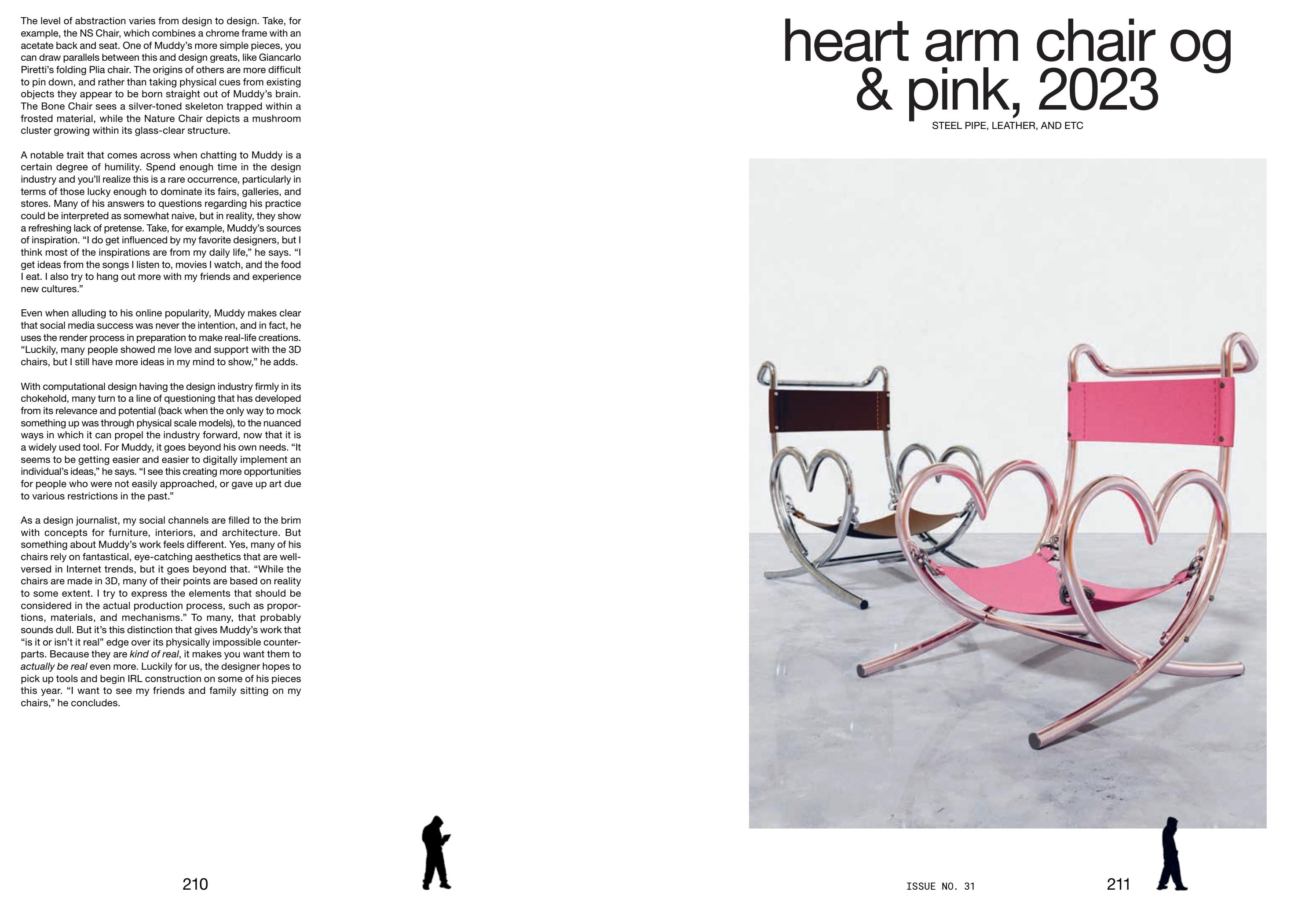 The level of abstraction varies from design to design. Take, for example, the NS Chair, which combines a chrome frame with an acetate back and seat. One of Muddy's more simple pieces, you can draw parallels between this and design greats, like Giancarlo Piretti's folding Plia chair. The origins of others are more difficult to pin down, and rather than taking physical cues from existing objects they appear to be born straight out of Muddy's brain. The Bone Chair sees a silver-toned skeleton trapped within a frosted material, while the Nature Chair depicts a mushroom cluster growing within its glass-clear structure.

A notable trait that comes across when chatting to Muddy is a certain degree of humility. Spend enough time in the design industry and you'll realize this is a rare occurrence, particularly in terms of those lucky enough to dominate its fairs, galleries, and stores. Many of his answers to questions regarding his practice could be interpreted as somewhat naive, but in reality, they show a refreshing lack of pretense. Take, for example, Muddy's sources of inspiration. "I do get influenced by my favorite designers, but I think most of the inspirations are from my daily life," he says. "I get ideas from the songs I listen to, movies I watch, and the food I eat. I also try to hang out more with my friends and experience new cultures."

Even when alluding to his online popularity, Muddy makes clear that social media success was never the intention, and in fact, he uses the render process in preparation to make real-life creations. "Luckily, many people showed me love and support with the 3D chairs, but I still have more ideas in my mind to show," he adds.

With computational design having the design industry firmly in its chokehold, many turn to a line of questioning that has developed from its relevance and potential (back when the only way to mock something up was through physical scale models), to the nuanced ways in which it can propel the industry forward, now that it is a widely used tool. For Muddy, it goes beyond his own needs. "It seems to be getting easier and easier to digitally implement an individual's ideas," he says. "I see this creating more opportunities for people who were not easily approached, or gave up art due to various restrictions in the past."

As a design journalist, my social channels are filled to the brim with concepts for furniture, interiors, and architecture. But something about Muddy's work feels different. Yes, many of his chairs rely on fantastical, eye-catching aesthetics that are well-versed in Internet trends, but it goes beyond that. "While the chairs are made in 3D, many of their points are based on reality to some extent. I try to express the elements that should be considered in the actual production process, such as proportions, materials, and mechanisms." To many, that probably sounds dull. But it's this distinction that gives Muddy's work that "is it or isn't it real" edge over its physically impossible counterparts. Because they are kind of real, it makes you want them to actually be real even more. Luckily for us, the designer hopes to pick up tools and begin IRL construction on some of his pieces this year. "I want to see my friends and family sitting on my chairs," he concludes.

210

heart arm chair og & pink, 2023

STEEL PIPE, LEATHER, AND ETC

ISSUE NO. 31

211